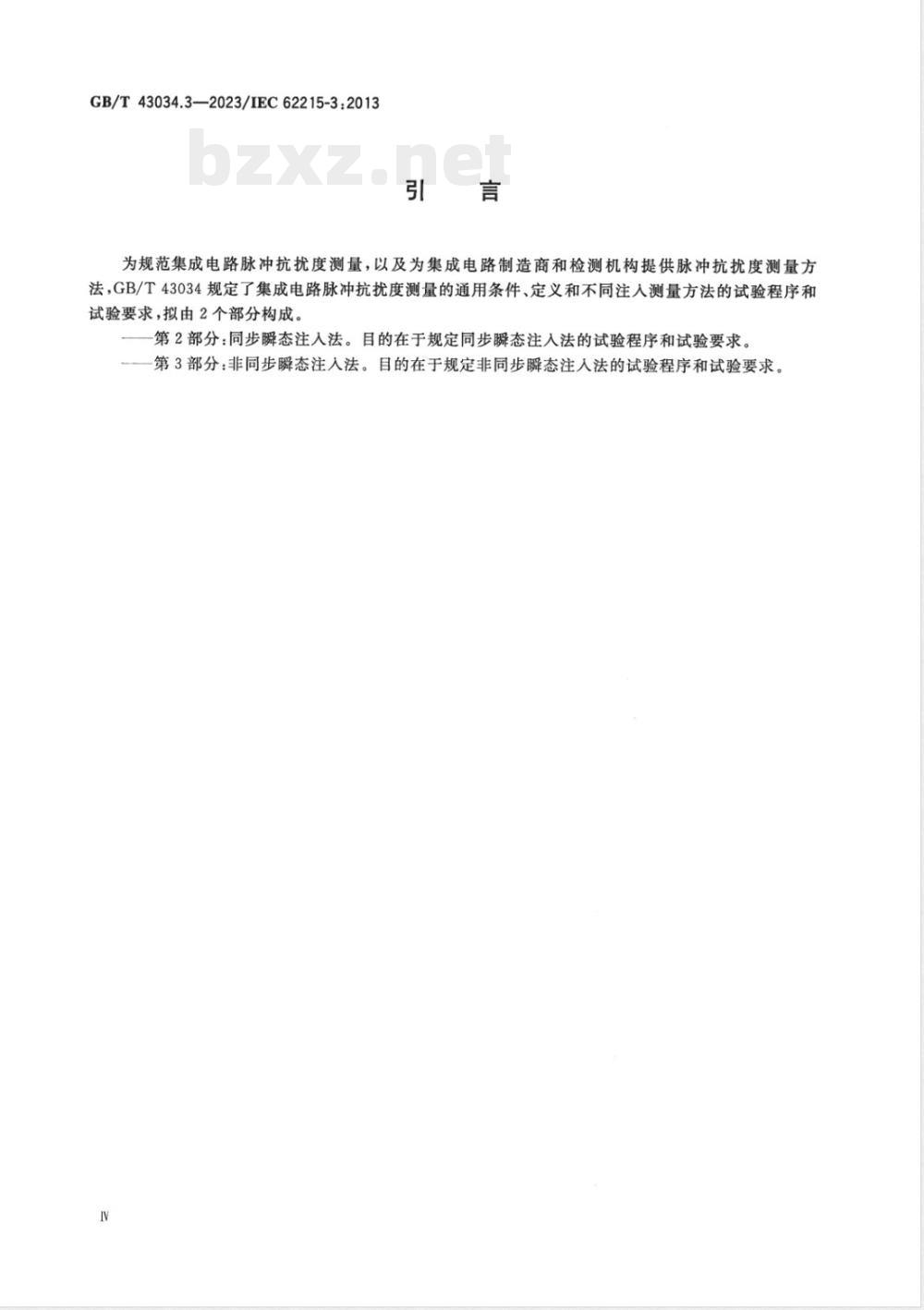 GB/T 43034.3—2023/IEC 62215-3:2013

bzxz.net

引　言

为规范集成电路脉冲抗扰度测量，以及为集成电路制造商和检测机构提供脉冲抗扰度测量方法，GB/T 43034 规定了集成电路脉冲抗扰度测量的通用条件、定义和不同注入测量方法的试验程序和试验要求，拟由 2 个部分构成。

——第 2 部分：同步瞬态注入法。目的在于规定同步瞬态注入法的试验程序和试验要求。

——第 3 部分：非同步瞬态注入法。目的在于规定非同步瞬态注入法的试验程序和试验要求。

Ⅳ